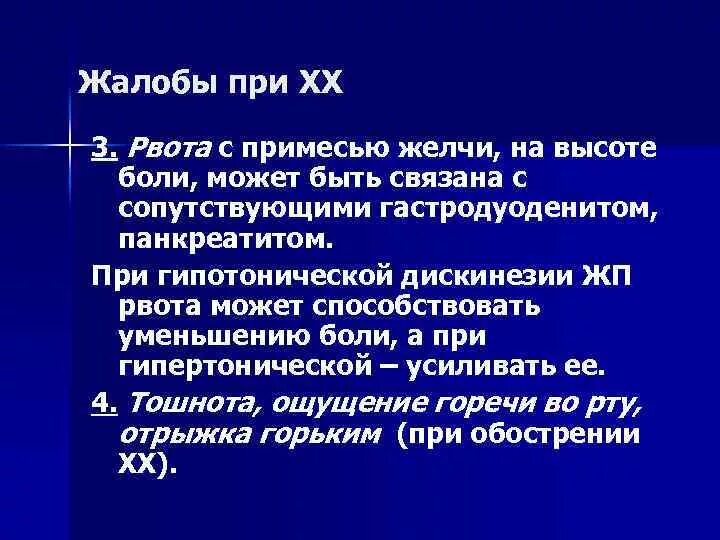 Жалобы при ХХ

3. Рвота с примесью желчи, на высоте боли, может быть связана с сопутствующими гастродуоденитом, панкреатитом.

При гипотонической дискинезии ЖП рвота может способствовать уменьшению боли, а при гипертонической – усиливать ее.

4. Тошнота, ощущение горечи во рту, отрыжка горьким (при обострении ХХ).